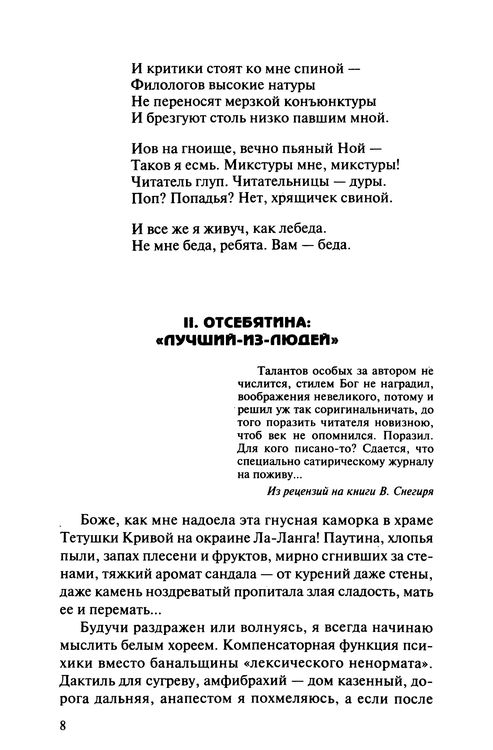 И критики стоят ко мне спиной —
Филологов высокие натуры
Не переносят мерзкой конъюнктуры
И брезгуют столь низко павшим мной.

Иов на гноище, вечно пьяный Ной —
Таков я есмь. Микстуры мне, микстуры!
Читатель глуп. Читательницы — дуры.
Поп? Попадья? Нет, хрящичек свиной.

И все же я живуч, как лебеда.
Не мне беда, ребята. Вам — беда.

II. ОТСЕБЯТИНА: «ЛУЧШИЙ-ИЗ-ЛЮДЕЙ»

Талантов особых за автором не числится, стилем Бог не наградил, воображения невеликого, потому и решил уж так соригинальничать, до того поразить читателя новизною, чтоб век не опомнился. Поразил. Для кого писано-то? Сдается, что специально сатирическому журналу на поживу...

Из рецензий на книги В. Снегиря

Боже, как мне надоела эта гнусная каморка в храме Тетушки Кривой на окраине Ла-Ланга! Паутина, хлопья пыли, запах плесени и фруктов, мирно сгнивших за стенами, тяжкий аромат сандала — от курений даже стены, даже камень ноздреватый пропитала злая сладость, мать ее и перемать...

Будучи раздражен или волнуясь, я всегда начинаю мыслить белым хореем. Компенсаторная функция психики вместо банальщины «лексического ненормата». Дактиль для сугреву, амфибрахий — дом казенный, дорога дальняя, анапестом я похмеляюсь, а если после

8